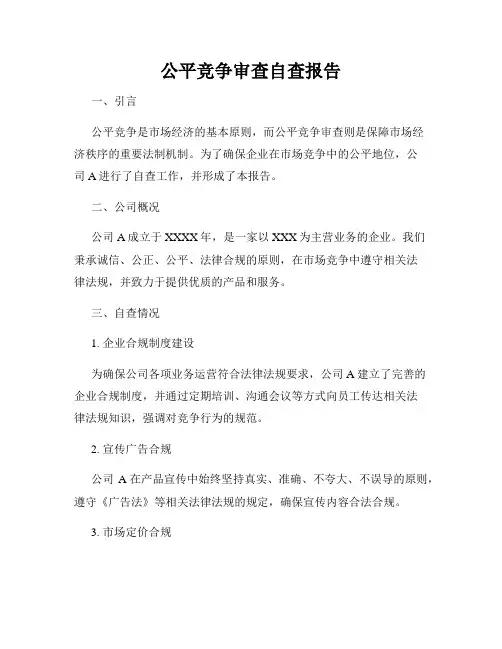 公平竞争审查自查报告

一、引言

公平竞争是市场经济的基本原则，而公平竞争审查则是保障市场经济秩序的重要法制机制。为了确保企业在市场竞争中的公平地位，公司 A 进行了自查工作，并形成了本报告。

二、公司概况

公司 A 成立于 XXXX 年，是一家以 XXX 为主营业务的企业。我们秉承诚信、公正、公平、法律合规的原则，在市场竞争中遵守相关法律法规，并致力于提供优质的产品和服务。

三、自查情况

1. 企业合规制度建设

为确保公司各项业务运营符合法律法规要求，公司 A 建立了完善的企业合规制度，并通过定期培训、沟通会议等方式向员工传达相关法律法规知识，强调对竞争行为的规范。

2. 宣传广告合规

公司 A 在产品宣传中始终坚持真实、准确、不夸大、不误导的原则，遵守《广告法》等相关法律法规的规定，确保宣传内容合法合规。

3. 市场定价合规